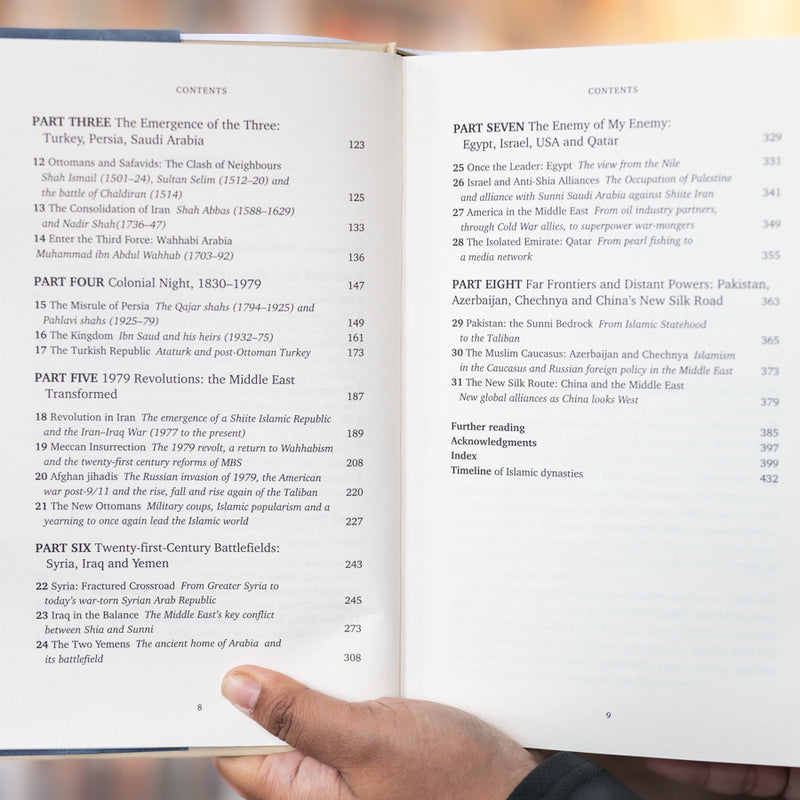 CONTENTS

PART THREE The Emergence of the Three: Turkey, Persia, Saudi Arabia 123

12 Ottomans and Safavids: The Clash of Neighbours Shah Ismail (1501–24), Sultan Selim (1512–20) and the battle of Chaldiran (1514) 125

13 The Consolidation of Iran Shah Abbas (1588–1629) and Nadir Shah(1736–47) 133

14 Enter the Third Force: Wahhabi Arabia Muhammad ibn Abdul Wahhab (1703–92) 136

PART FOUR Colonial Night, 1830–1979 147

15 The Misrule of Persia The Qajar shahs (1794–1925) and Pahlavi shahs (1925–79) 149

16 The Kingdom Ibn Saud and his heirs (1932–75) 161

17 The Turkish Republic Ataturk and post-Ottoman Turkey 173

PART FIVE 1979 Revolutions: the Middle East Transformed 187

18 Revolution in Iran The emergence of a Shiite Islamic Republic and the Iran–Iraq War (1977 to the present) 189

19 Meccan Insurrection The 1979 revolt, a return to Wahhabism and the twenty-first century reforms of MBS 208

20 Afghan jihadis The Russian invasion of 1979, the American war post-9/11 and the rise, fall and rise again of the Taliban 220

21 The New Ottomans Military coups, Islamic popularism and a yearning to once again lead the Islamic world 227

PART SIX Twenty-first-Century Battlefields: Syria, Iraq and Yemen 243

22 Syria: Fractured Crossroad From Greater Syria to today's war-torn Syrian Arab Republic 245

23 Iraq in the Balance The Middle East's key conflict between Shia and Sunni 273

24 The Two Yemens The ancient home of Arabia and its battlefield 308

8

CONTENTS

PART SEVEN The Enemy of My Enemy: Egypt, Israel, USA and Qatar 329

25 Once the Leader: Egypt The view from the Nile 331

26 Israel and Anti-Shia Alliances The Occupation of Palestine and alliance with Sunni Saudi Arabia against Shiite Iran 341

27 America in the Middle East From oil industry partners, through Cold War allies, to superpower war-mongers 349

28 The Isolated Emirate: Qatar From pearl fishing to a media network 355

PART EIGHT Far Frontiers and Distant Powers: Pakistan, Azerbaijan, Chechnya and China's New Silk Road 363

29 Pakistan: the Sunni Bedrock From Islamic Statehood to the Taliban 365

30 The Muslim Caucasus: Azerbaijan and Chechnya Islamism in the Caucasus and Russian foreign policy in the Middle East 373

31 The New Silk Route: China and the Middle East New global alliances as China looks West 379

Further reading 385
Acknowledgments 397
Index 399
Timeline of Islamic dynasties 432

9